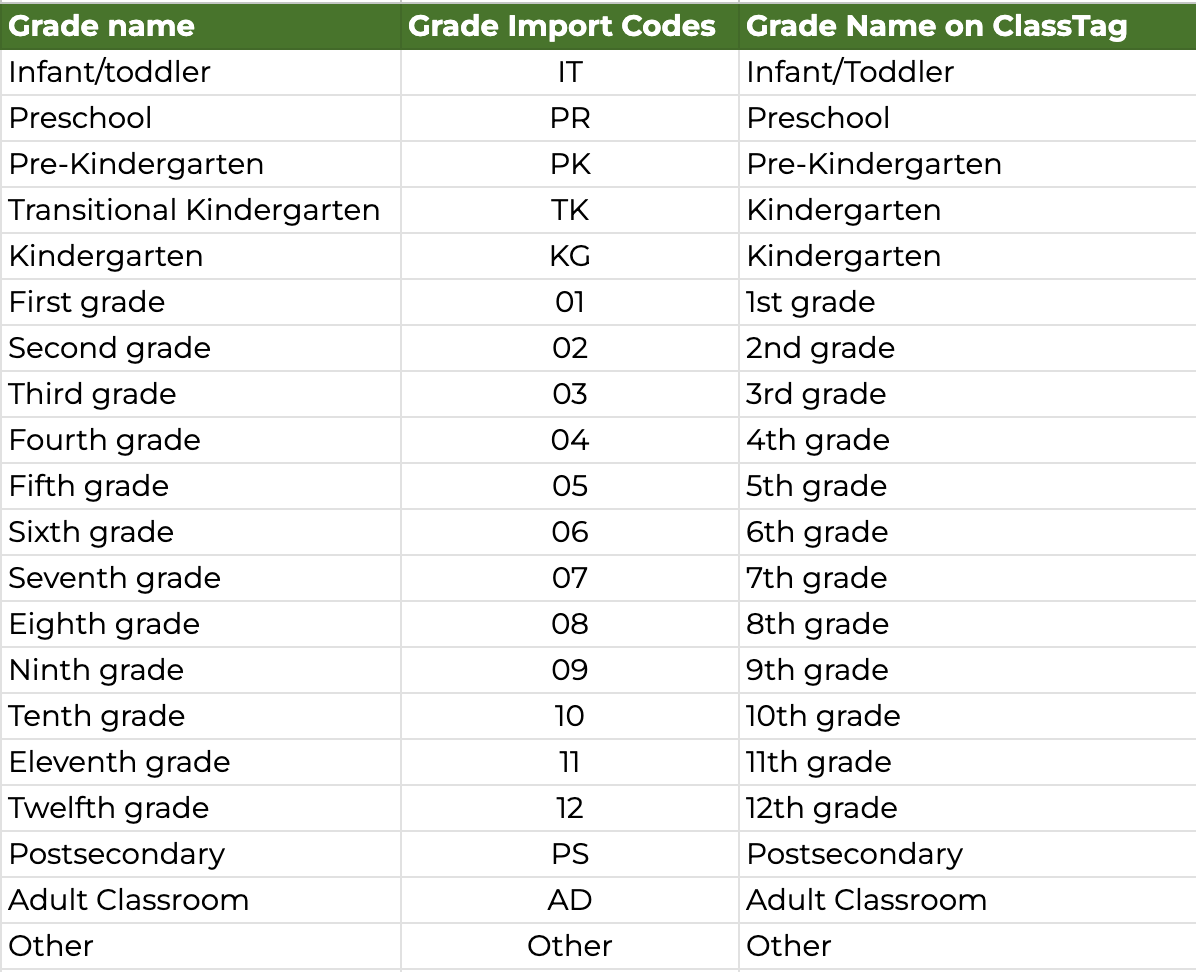 | Grade name | Grade Import Codes | Grade Name on ClassTag |
|---|---|---|
| Infant/toddler | IT | Infant/Toddler |
| Preschool | PR | Preschool |
| Pre-Kindergarten | PK | Pre-Kindergarten |
| Transitional Kindergarten | TK | Kindergarten |
| Kindergarten | KG | Kindergarten |
| First grade | 01 | 1st grade |
| Second grade | 02 | 2nd grade |
| Third grade | 03 | 3rd grade |
| Fourth grade | 04 | 4th grade |
| Fifth grade | 05 | 5th grade |
| Sixth grade | 06 | 6th grade |
| Seventh grade | 07 | 7th grade |
| Eighth grade | 08 | 8th grade |
| Ninth grade | 09 | 9th grade |
| Tenth grade | 10 | 10th grade |
| Eleventh grade | 11 | 11th grade |
| Twelfth grade | 12 | 12th grade |
| Postsecondary | PS | Postsecondary |
| Adult Classroom | AD | Adult Classroom |
| Other | Other | Other |